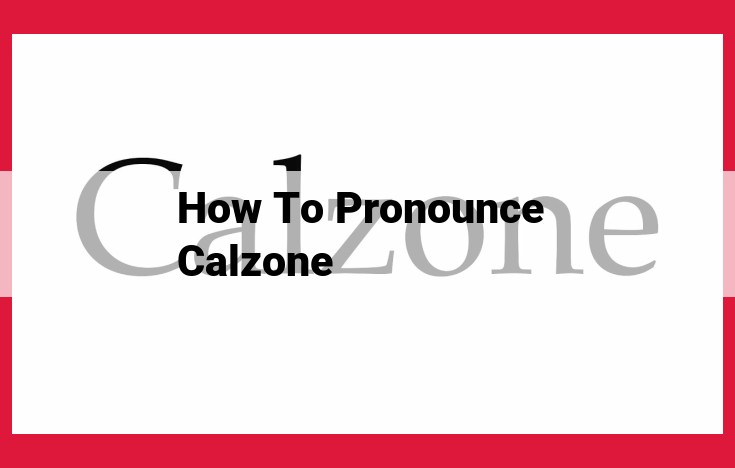 Calzone

How To Pronounce Calzone